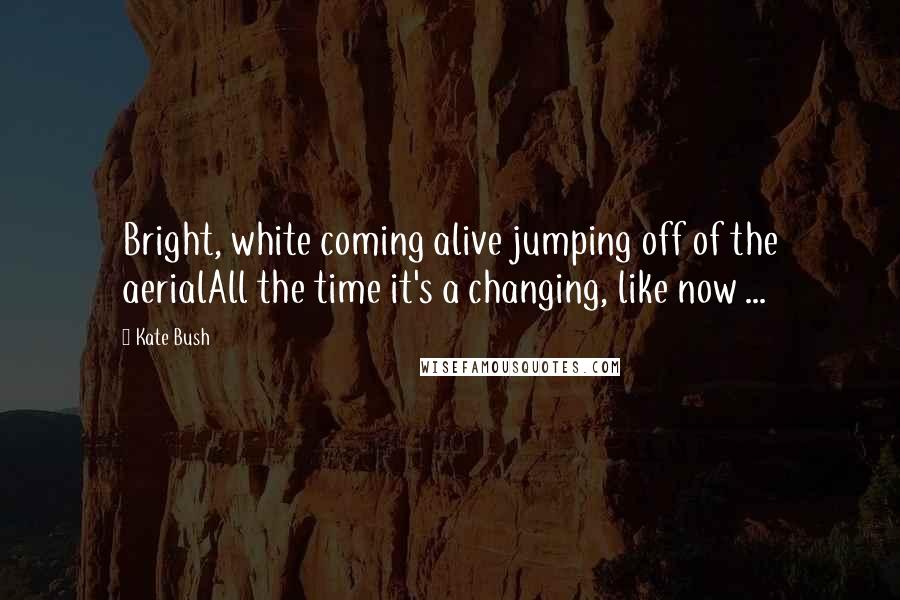 Bright, white coming alive jumping off of the aerialAll the time it's a changing, like now ...

Kate Bush

WISEFAMOUSQUOTES.COM